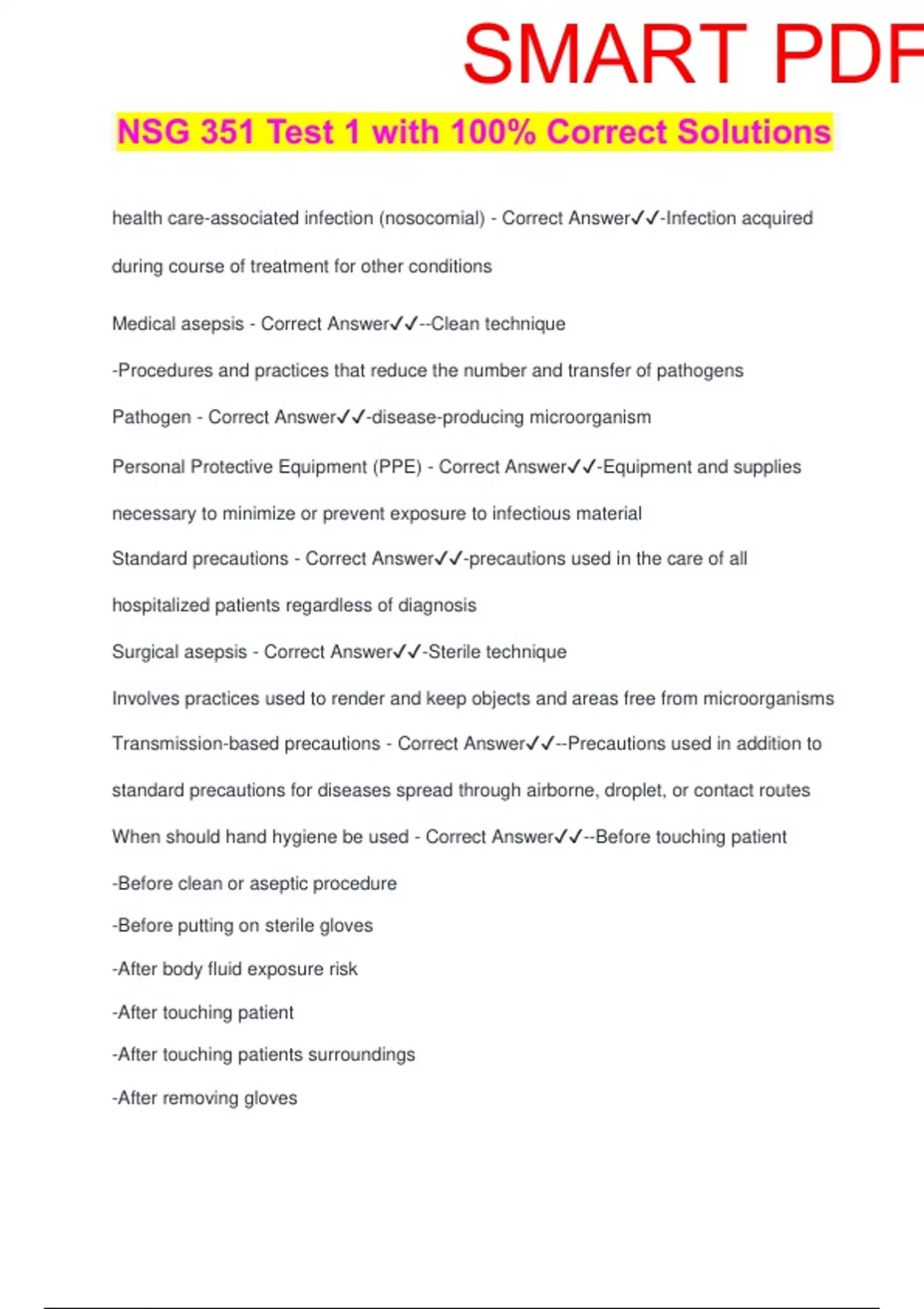 SMART PDF

NSG 351 Test 1 with 100% Correct Solutions

health care-associated infection (nosocomial) - Correct Answer✓✓-Infection acquired during course of treatment for other conditions

Medical asepsis - Correct Answer✓✓--Clean technique

-Procedures and practices that reduce the number and transfer of pathogens

Pathogen - Correct Answer✓✓-disease-producing microorganism

Personal Protective Equipment (PPE) - Correct Answer✓✓-Equipment and supplies necessary to minimize or prevent exposure to infectious material

Standard precautions - Correct Answer✓✓-precautions used in the care of all hospitalized patients regardless of diagnosis

Surgical asepsis - Correct Answer✓✓-Sterile technique

Involves practices used to render and keep objects and areas free from microorganisms

Transmission-based precautions - Correct Answer✓✓--Precautions used in addition to standard precautions for diseases spread through airborne, droplet, or contact routes

When should hand hygiene be used - Correct Answer✓✓--Before touching patient

-Before clean or aseptic procedure

-Before putting on sterile gloves

-After body fluid exposure risk

-After touching patient

-After touching patients surroundings

-After removing gloves